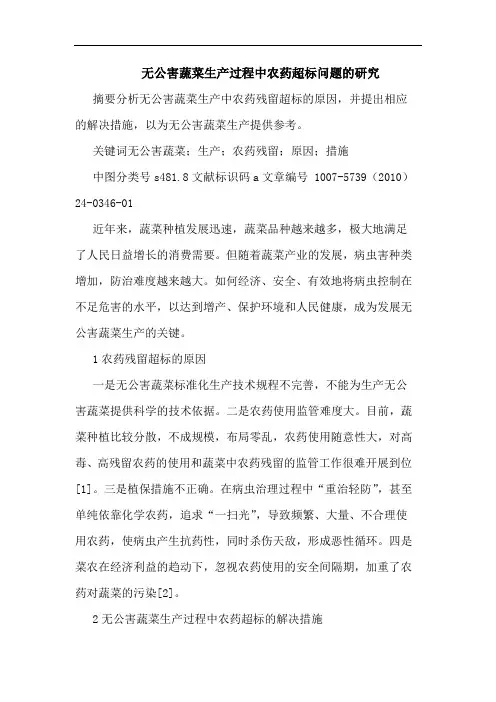 无公害蔬菜生产过程中农药超标问题的研究

摘要分析无公害蔬菜生产中农药残留超标的原因，并提出相应的解决措施，以为无公害蔬菜生产提供参考。

关键词无公害蔬菜；生产；农药残留；原因；措施

中图分类号 s481.8 文献标识码 a 文章编号 1007-5739（2010）24-0346-01

近年来，蔬菜种植发展迅速，蔬菜品种越来越多，极大地满足了人民日益增长的消费需要。但随着蔬菜产业的发展，病虫害种类增加，防治难度越来越大。如何经济、安全、有效地将病虫控制在不足危害的水平，以达到增产、保护环境和人民健康，成为发展无公害蔬菜生产的关键。

1 农药残留超标的原因

一是无公害蔬菜标准化生产技术规程不完善，不能为生产无公害蔬菜提供科学的技术依据。二是农药使用监管难度大。目前，蔬菜种植比较分散，不成规模，布局零乱，农药使用随意性大，对高毒、高残留农药的使用和蔬菜中农药残留的监管工作很难开展到位[1]。三是植保措施不正确。在病虫治理过程中“重治轻防”，甚至单纯依靠化学农药，追求“一扫光”，导致频繁、大量、不合理使用农药，使病虫产生抗药性，同时杀伤天敌，形成恶性循环。四是菜农在经济利益的趋动下，忽视农药使用的安全间隔期，加重了农药对蔬菜的污染[2]。

2 无公害蔬菜生产过程中农药超标的解决措施